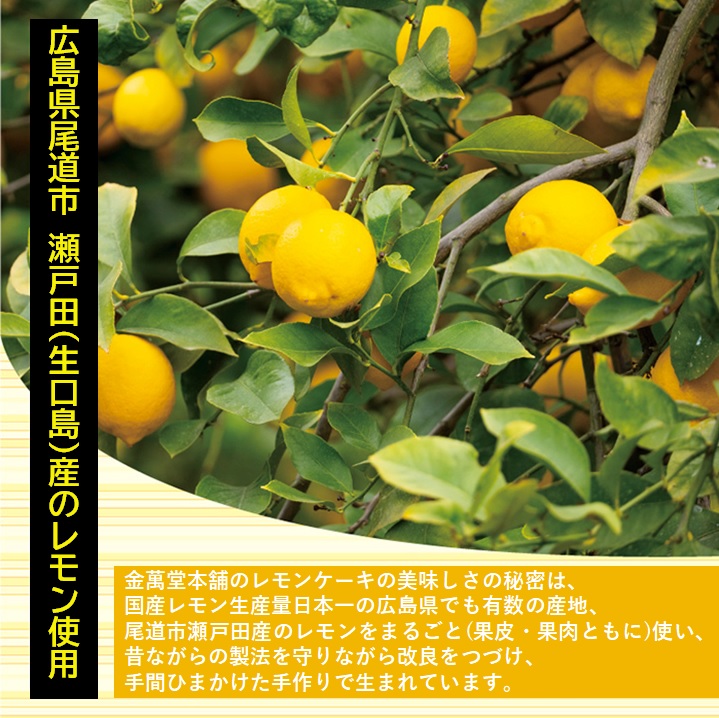 広島県尾道市　瀬戸田(生口島)産のレモン使用

金萬堂本舗のレモンケーキの美味しさの秘密は、
国産レモン生産量日本一の広島県でも有数の産地、
尾道市瀬戸田産のレモンをまるごと(果皮・果肉ともに)使い、
昔ながらの製法を守りながら改良をつづけ、
手間ひまかけた手作りで生まれています。